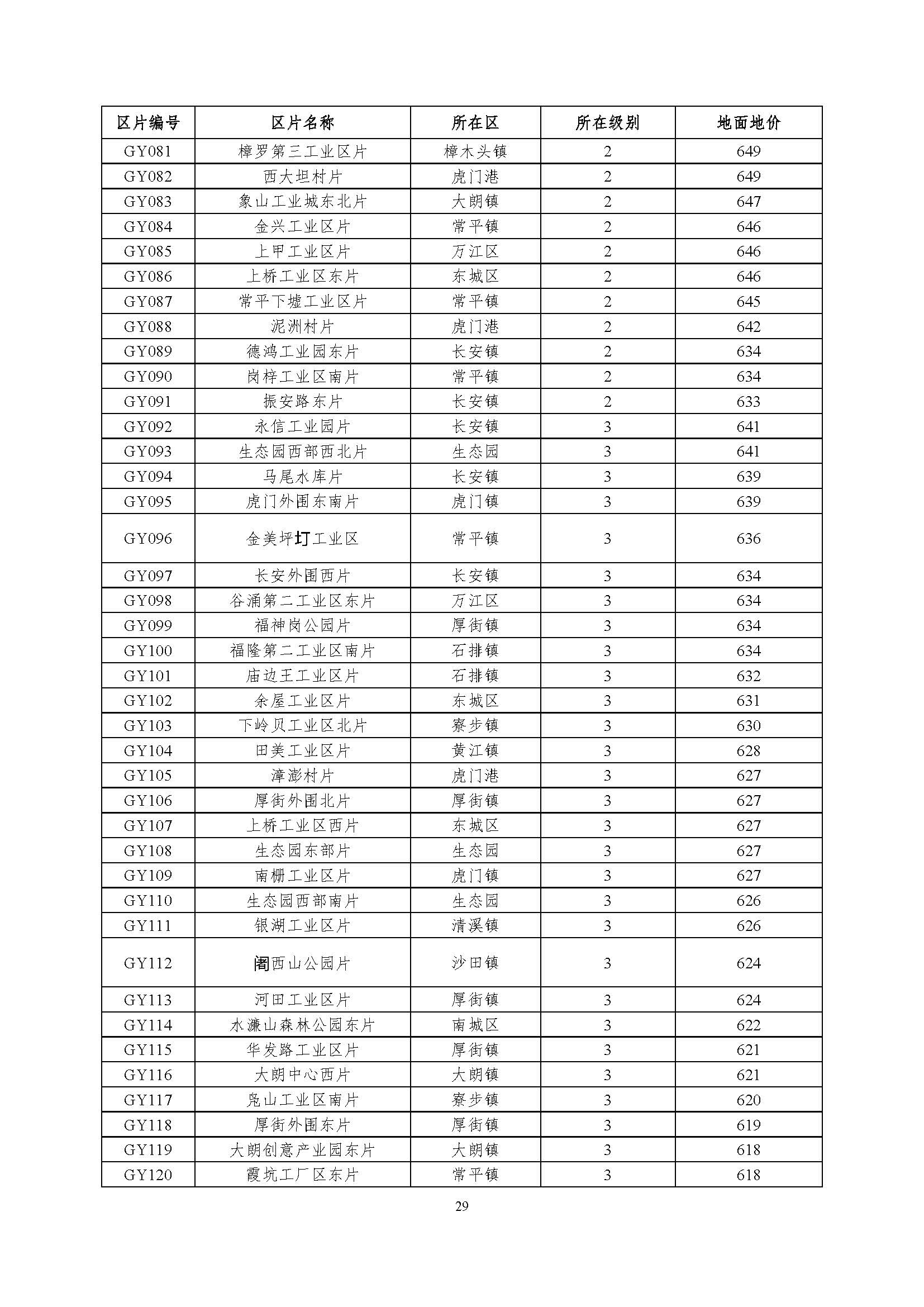 | 区片编号 | 区片名称 | 所在区 | 所在级别 | 地面地价 |
|---|---|---|---|---|
| GY081 | 樟罗第三工业区片 | 樟木头镇 | 2 | 649 |
| GY082 | 西大坦村片 | 虎门港 | 2 | 649 |
| GY083 | 象山工业城东北片 | 大朗镇 | 2 | 647 |
| GY084 | 金兴工业区片 | 常平镇 | 2 | 646 |
| GY085 | 上甲工业区片 | 万江区 | 2 | 646 |
| GY086 | 上桥工业区东片 | 东城区 | 2 | 646 |
| GY087 | 常平下墟工业区片 | 常平镇 | 2 | 645 |
| GY088 | 泥洲村片 | 虎门港 | 2 | 642 |
| GY089 | 德鸿工业园东片 | 长安镇 | 2 | 634 |
| GY090 | 岗梓工业区南片 | 常平镇 | 2 | 634 |
| GY091 | 振安路东片 | 长安镇 | 2 | 633 |
| GY092 | 永信工业园片 | 长安镇 | 3 | 641 |
| GY093 | 生态园西部西北片 | 生态园 | 3 | 641 |
| GY094 | 马尾水库片 | 长安镇 | 3 | 639 |
| GY095 | 虎门外围东南片 | 虎门镇 | 3 | 639 |
| GY096 | 金美坪圢工业区 | 常平镇 | 3 | 636 |
| GY097 | 长安外围西片 | 长安镇 | 3 | 634 |
| GY098 | 谷涌第二工业区东片 | 万江区 | 3 | 634 |
| GY099 | 福神岗公园片 | 厚街镇 | 3 | 634 |
| GY100 | 福隆第二工业区南片 | 石排镇 | 3 | 634 |
| GY101 | 庙边王工业区片 | 石排镇 | 3 | 632 |
| GY102 | 余屋工业区片 | 东城区 | 3 | 631 |
| GY103 | 下岭贝工业区北片 | 寮步镇 | 3 | 630 |
| GY104 | 田美工业区片 | 黄江镇 | 3 | 628 |
| GY105 | 漳澎村片 | 虎门港 | 3 | 627 |
| GY106 | 厚街外围北片 | 厚街镇 | 3 | 627 |
| GY107 | 上桥工业区西片 | 东城区 | 3 | 627 |
| GY108 | 生态园东部片 | 生态园 | 3 | 627 |
| GY109 | 南栅工业区片 | 虎门镇 | 3 | 627 |
| GY110 | 生态园西部南片 | 生态园 | 3 | 626 |
| GY111 | 银湖工业区片 | 清溪镇 | 3 | 626 |
| GY112 | 阇西山公园片 | 沙田镇 | 3 | 624 |
| GY113 | 河田工业区片 | 厚街镇 | 3 | 624 |
| GY114 | 水濂山森林公园东片 | 南城区 | 3 | 622 |
| GY115 | 华发路工业区片 | 厚街镇 | 3 | 621 |
| GY116 | 大朗中心西片 | 大朗镇 | 3 | 621 |
| GY117 | 凫山工业区南片 | 寮步镇 | 3 | 620 |
| GY118 | 厚街外围东片 | 厚街镇 | 3 | 619 |
| GY119 | 大朗创意产业园东片 | 大朗镇 | 3 | 618 |
| GY120 | 霞坑工厂区东片 | 常平镇 | 3 | 618 |

29